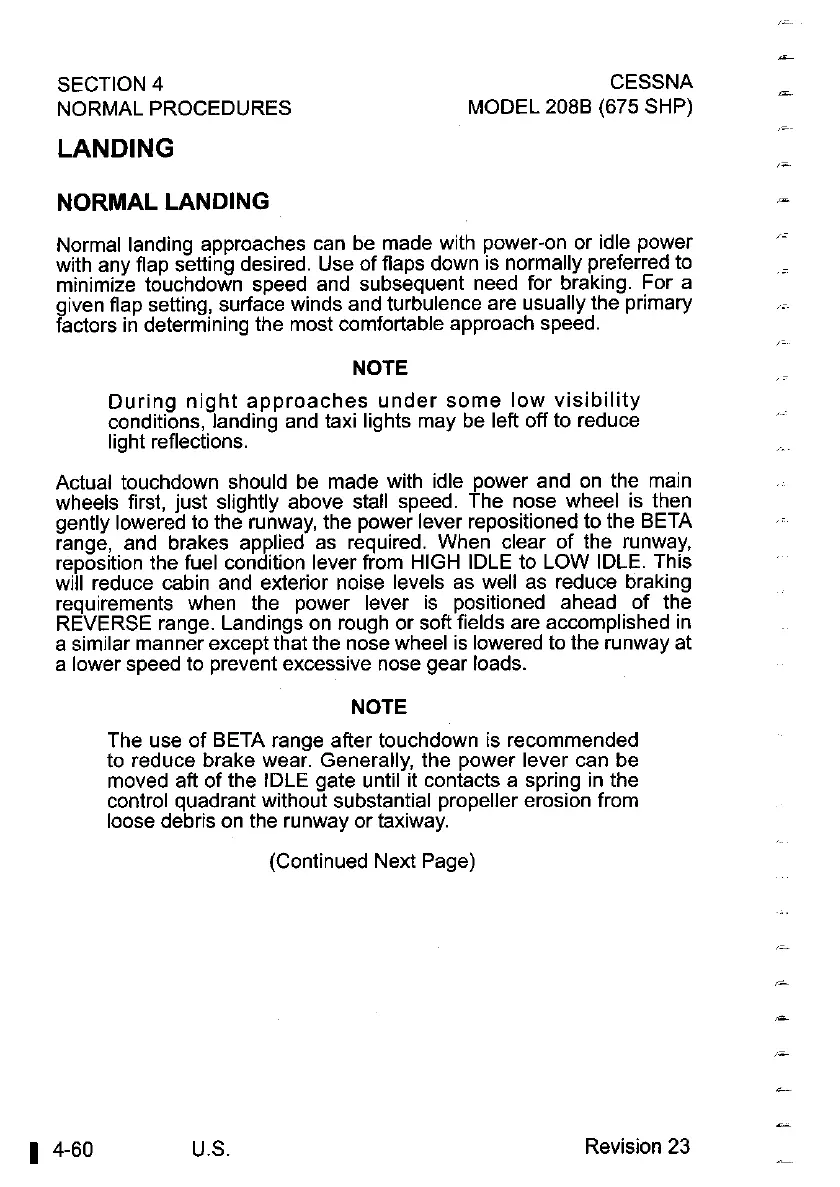 SECTION 4
NORMAL PROCEDURES

CESSNA
MODEL 208B (675 SHP)

LANDING

NORMAL LANDING

Normal landing approaches can be made with power-on or idle power with any flap setting desired. Use of flaps down is normally preferred to minimize touchdown speed and subsequent need for braking. For a given flap setting, surface winds and turbulence are usually the primary factors in determining the most comfortable approach speed.

NOTE

During night approaches under some low visibility conditions, landing and taxi lights may be left off to reduce light reflections.

Actual touchdown should be made with idle power and on the main wheels first, just slightly above stall speed. The nose wheel is then gently lowered to the runway, the power lever repositioned to the BETA range, and brakes applied as required. When clear of the runway, reposition the fuel condition lever from HIGH IDLE to LOW IDLE. This will reduce cabin and exterior noise levels as well as reduce braking requirements when the power lever is positioned ahead of the REVERSE range. Landings on rough or soft fields are accomplished in a similar manner except that the nose wheel is lowered to the runway at a lower speed to prevent excessive nose gear loads.

NOTE

The use of BETA range after touchdown is recommended to reduce brake wear. Generally, the power lever can be moved aft of the IDLE gate until it contacts a spring in the control quadrant without substantial propeller erosion from loose debris on the runway or taxiway.

(Continued Next Page)

4-60 U.S. Revision 23